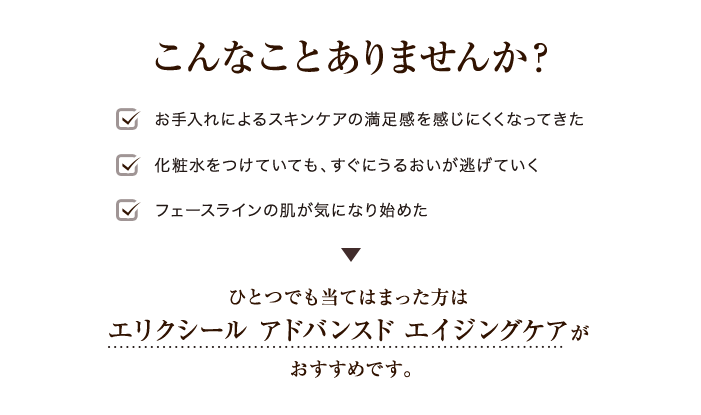 こんなことありませんか？

お手入れによるスキンケアの満足感を感じにくくなってきた

化粧水をつけていても、すぐにうるおいが逃げていく

フェースラインの肌が気になり始めた

ひとつでも当てはまった方は
エリクシール アドバンスド エイジングケアが
おすすめです。